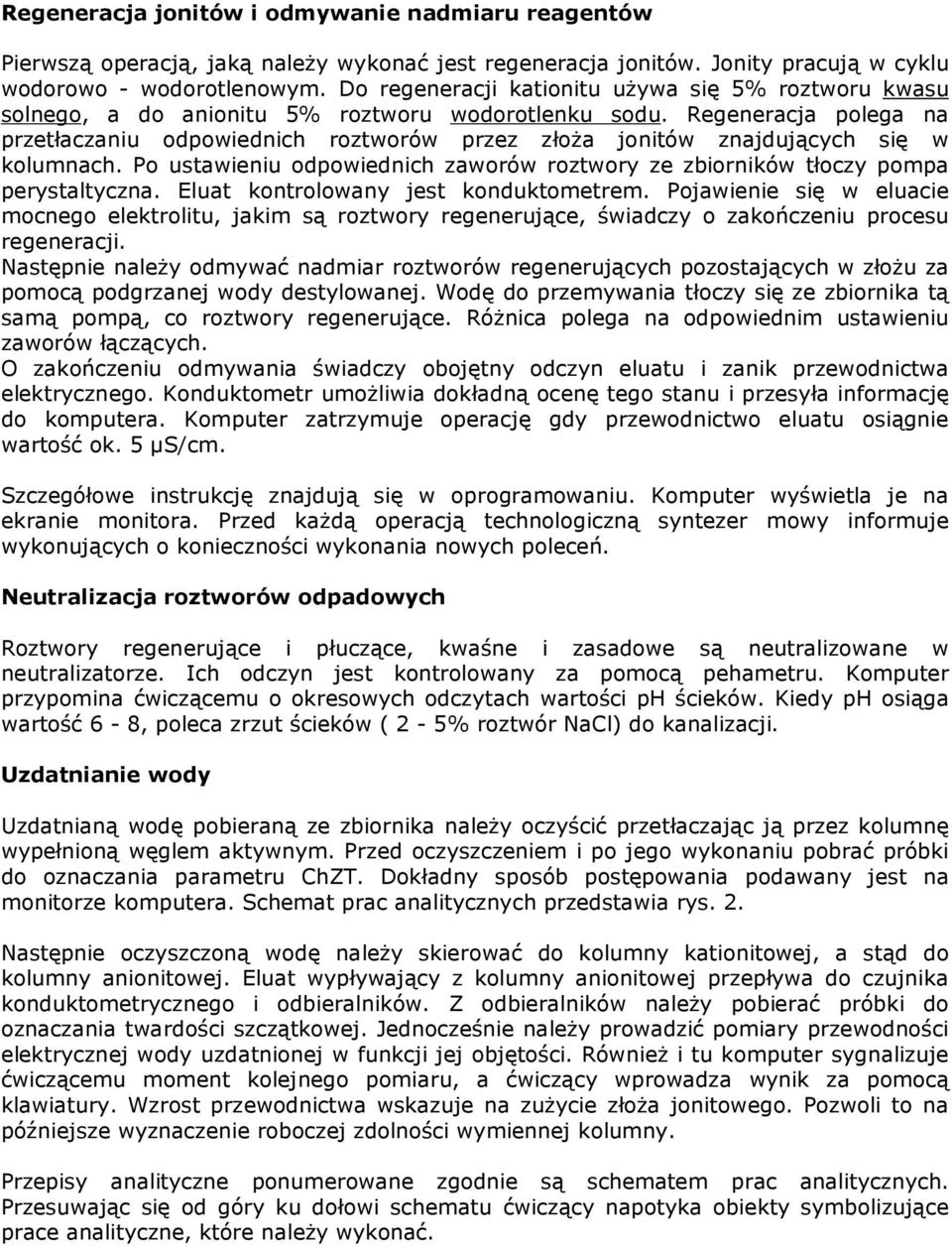 Regeneracja jonitów i odmywanie nadmiaru reagentów

Pierwszą operacją, jaką należy wykonać jest regeneracja jonitów. Jonity pracują w cyklu wodorowo - wodorotlenowym. Do regeneracji kationitu używa się 5% roztworu kwasu solnego, a do anionitu 5% roztworu wodorotlenku sodu. Regeneracja polega na przetłaczaniu odpowiednich roztworów przez złoża jonitów znajdujących się w kolumnach. Po ustawieniu odpowiednich zaworów roztwory ze zbiorników tłoczy pompa perystaltyczna. Eluat kontrolowany jest konduktometrem. Pojawienie się w eluacie mocnego elektrolitu, jakim są roztwory regenerujące, świadczy o zakończeniu procesu regeneracji.
Następnie należy odmywać nadmiar roztworów regenerujących pozostających w złożu za pomocą podgrzanej wody destylowanej. Wodę do przemywania tłoczy się ze zbiornika tą samą pompą, co roztwory regenerujące. Różnica polega na odpowiednim ustawieniu zaworów łączących.
O zakończeniu odmywania świadczy obojętny odczyn eluatu i zanik przewodnictwa elektrycznego. Konduktometr umożliwia dokładną ocenę tego stanu i przesyła informację do komputera. Komputer zatrzymuje operację gdy przewodnictwo eluatu osiągnie wartość ok. 5 μS/cm.

Szczegółowe instrukcję znajdują się w oprogramowaniu. Komputer wyświetla je na ekranie monitora. Przed każdą operacją technologiczną syntezer mowy informuje wykonujących o konieczności wykonania nowych poleceń.

Neutralizacja roztworów odpadowych

Roztwory regenerujące i płuczące, kwaśne i zasadowe są neutralizowane w neutralizatorze. Ich odczyn jest kontrolowany za pomocą pehametru. Komputer przypomina ćwiczącemu o okresowych odczytach wartości pH ścieków. Kiedy pH osiąga wartość 6 - 8, poleca zrzut ścieków ( 2 - 5% roztwór NaCl) do kanalizacji.

Uzdatnianie wody

Uzdatnianą wodę pobieraną ze zbiornika należy oczyścić przetłaczając ją przez kolumnę wypełnioną węglem aktywnym. Przed oczyszczeniem i po jego wykonaniu pobrać próbki do oznaczania parametru ChZT. Dokładny sposób postępowania podawany jest na monitorze komputera. Schemat prac analitycznych przedstawia rys. 2.

Następnie oczyszczoną wodę należy skierować do kolumny kationitowej, a stąd do kolumny anionitowej. Eluat wypływający z kolumny anionitowej przepływa do czujnika konduktometrycznego i odbieralników. Z odbieralników należy pobierać próbki do oznaczania twardości szczątkowej. Jednocześnie należy prowadzić pomiary przewodności elektrycznej wody uzdatnionej w funkcji jej objętości. Również i tu komputer sygnalizuje ćwiczącemu moment kolejnego pomiaru, a ćwiczący wprowadza wynik za pomocą klawiatury. Wzrost przewodnictwa wskazuje na zużycie złoża jonitowego. Pozwoli to na późniejsze wyznaczenie roboczej zdolności wymiennej kolumny.

Przepisy analityczne ponumerowane zgodnie są schematem prac analitycznych. Przesuwając się od góry ku dołowi schematu ćwiczący napotyka obiekty symbolizujące prace analityczne, które należy wykonać.